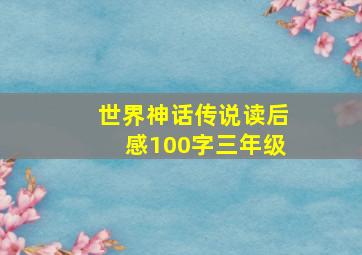 世界神话传说读后感100字三年级